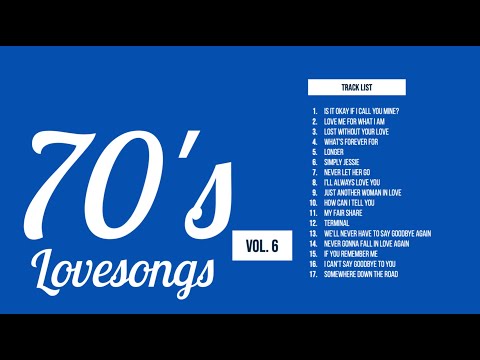 70's Lovesongs

VOL. 6

TRACK LIST

1. IS IT OKAY IF I CALL YOU MINE?
2. LOVE ME FOR WHAT I AM
3. LOST WITHOUT YOUR LOVE
4. WHAT'S FOREVER FOR
5. LONGER
6. SIMPLY JESSIE
7. NEVER LET HER GO
8. I'LL ALWAYS LOVE YOU
9. JUST ANOTHER WOMAN IN LOVE
10. HOW CAN I TELL YOU
11. MY FAIR SHARE
12. TERMINAL
13. WE'LL NEVER HAVE TO SAY GOODBYE AGAIN
14. NEVER GONNA FALL IN LOVE AGAIN
15. IF YOU REMEMBER ME
16. I CAN'T SAY GOODBYE TO YOU
17. SOMEWHERE DOWN THE ROAD